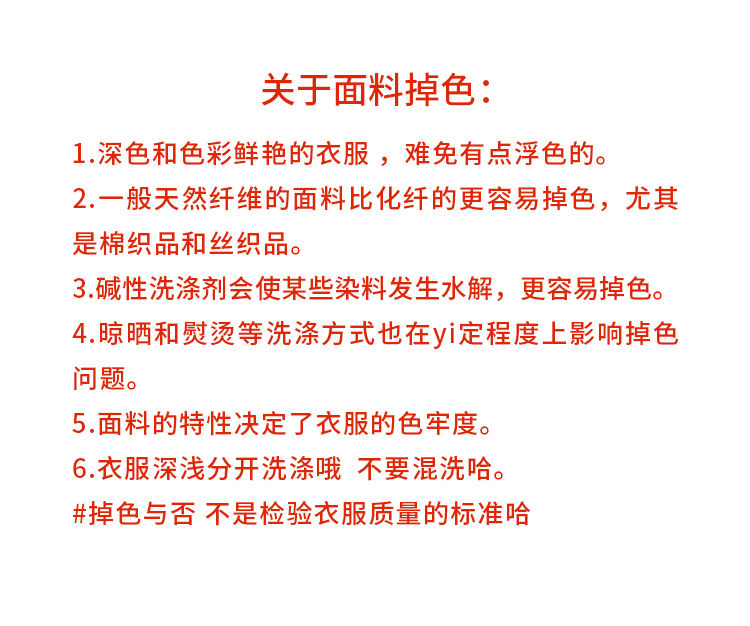 关于面料掉色：

1.深色和色彩鲜艳的衣服，难免有点浮色的。

2.一般天然纤维的面料比化纤的更容易掉色，尤其是棉织品和丝织品。

3.碱性洗涤剂会使某些染料发生水解，更容易掉色。

4.晾晒和熨烫等洗涤方式也在yi定程度上影响掉色问题。

5.面料的特性决定了衣服的色牢度。

6.衣服深浅分开洗涤哦 不要混洗哈。

#掉色与否 不是检验衣服质量的标准哈